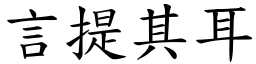 言提其耳